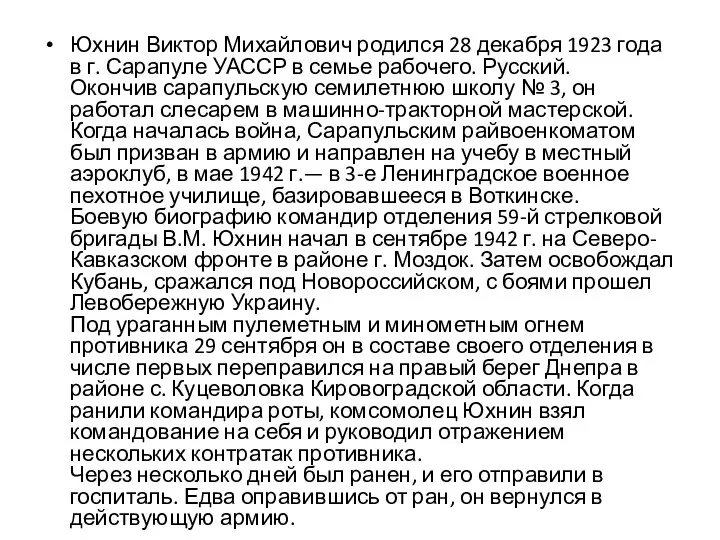 • Юхнин Виктор Михайлович родился 28 декабря 1923 года в г. Сарапуле УАССР в семье рабочего. Русский. Окончив сарапульскую семилетнюю школу № 3, он работал слесарем в машинно-тракторной мастерской. Когда началась война, Сарапульским райвоенкоматом был призван в армию и направлен на учебу в местный аэроклуб, в мае 1942 г.— в 3-е Ленинградское военное пехотное училище, базировавшееся в Воткинске.
Боевую биографию командир отделения 59-й стрелковой бригады В.М. Юхнин начал в сентябре 1942 г. на Северо-Кавказском фронте в районе г. Моздок. Затем освобождал Кубань, сражался под Новороссийском, с боями прошел Левобережную Украину.
Под ураганным пулеметным и минометным огнем противника 29 сентября он в составе своего отделения в числе первых переправился на правый берег Днепра в районе с. Куцеволовка Кировоградской области. Когда ранили командира роты, комсомолец Юхнин взял командование на себя и руководил отражением нескольких контратак противника.
Через несколько дней был ранен, и его отправили в госпиталь. Едва оправившись от ран, он вернулся в действующую армию.